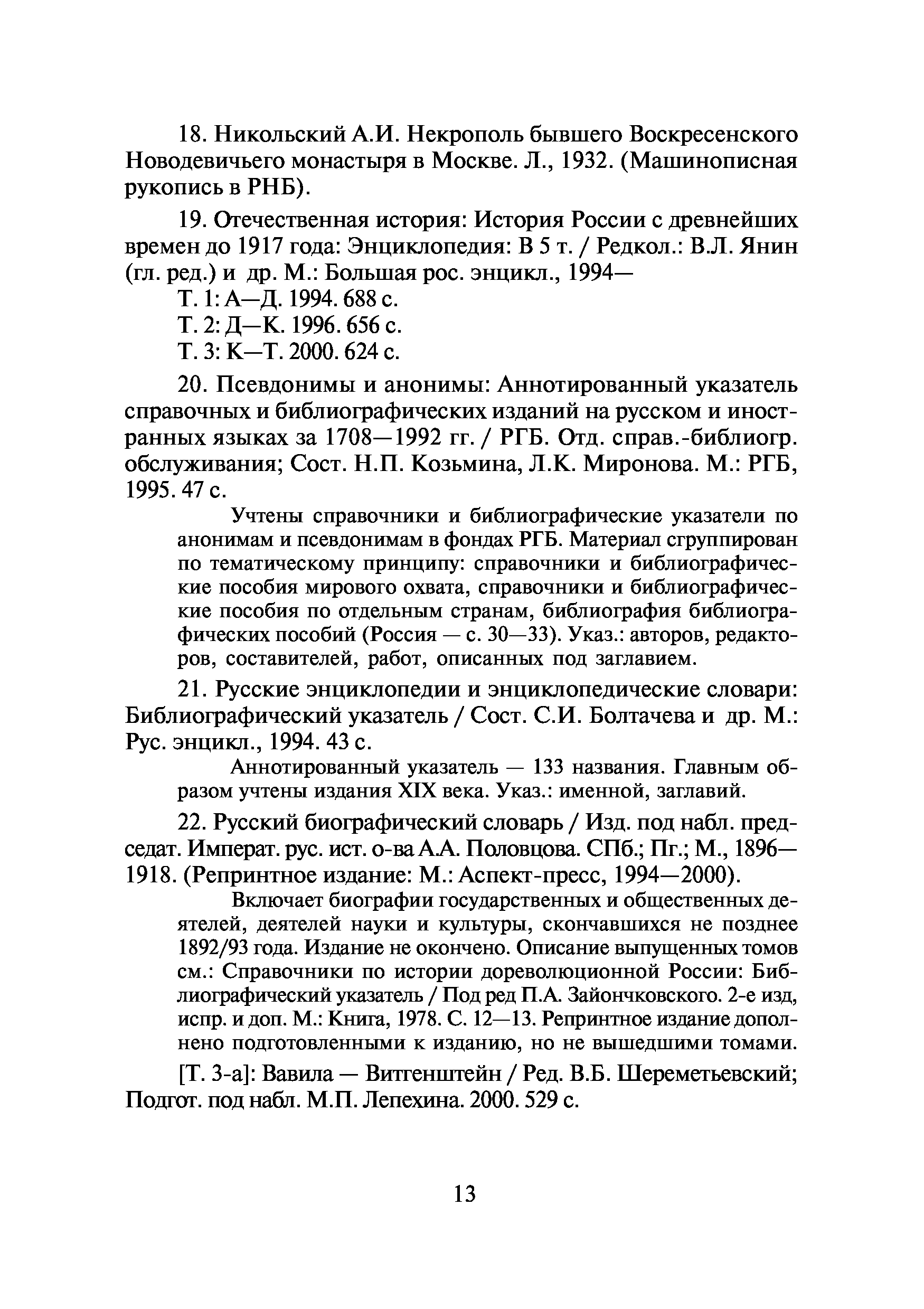 18. Никольский А.И. Некрополь бывшего Воскресенского Новодевичьего монастыря в Москве. Л., 1932. (Машинописная рукопись в РНБ).

19. Отечественная история: История России с древнейших времен до 1917 года: Энциклопедия: В 5 т. / Редкол.: В.Л. Янин (гл. ред.) и др. М.: Большая рос. энцикл., 1994—
Т. 1: А—Д. 1994. 688 с.
Т. 2: Д—К. 1996. 656 с.
Т. 3: К—Т. 2000. 624 с.

20. Псевдонимы и анонимы: Аннотированный указатель справочных и библиографических изданий на русском и иностранных языках за 1708—1992 гг. / РГБ. Отд. справ.-библиогр. обслуживания; Сост. Н.П. Козьмина, Л.К. Миронова. М.: РГБ, 1995. 47 с.

Учтены справочники и библиографические указатели по анонимам и псевдонимам в фондах РГБ. Материал сгруппирован по тематическому принципу: справочники и библиографические пособия мирового охвата, справочники и библиографические пособия по отдельным странам, библиография библиографических пособий (Россия — с. 30—33). Указ.: авторов, редакторов, составителей, работ, описанных под заглавием.

21. Русские энциклопедии и энциклопедические словари: Библиографический указатель / Сост. С.И. Болтачева и др. М.: Рус. энцикл., 1994. 43 с.

Аннотированный указатель — 133 названия. Главным образом учтены издания XIX века. Указ.: именной, заглавий.

22. Русский биографический словарь / Изд. под набл. председат. Императ. рус. ист. о-ва А.А. Половцова. СПб.; Пг.; М., 1896—1918. (Репринтное издание: М.: Аспект-пресс, 1994—2000).

Включает биографии государственных и общественных деятелей, деятелей науки и культуры, скончавшихся не позднее 1892/93 года. Издание не окончено. Описание выпущенных томов см.: Справочники по истории дореволюционной России: Библиографический указатель / Под ред П.А. Зайончковского. 2-е изд, испр. и доп. М.: Книга, 1978. С. 12—13. Репринтное издание дополнено подготовленными к изданию, но не вышедшими томами.

[Т. 3-а]: Вавила — Витгенштейн / Ред. В.Б. Шереметьевский; Подгот. под набл. М.П. Лепехина. 2000. 529 с.

13